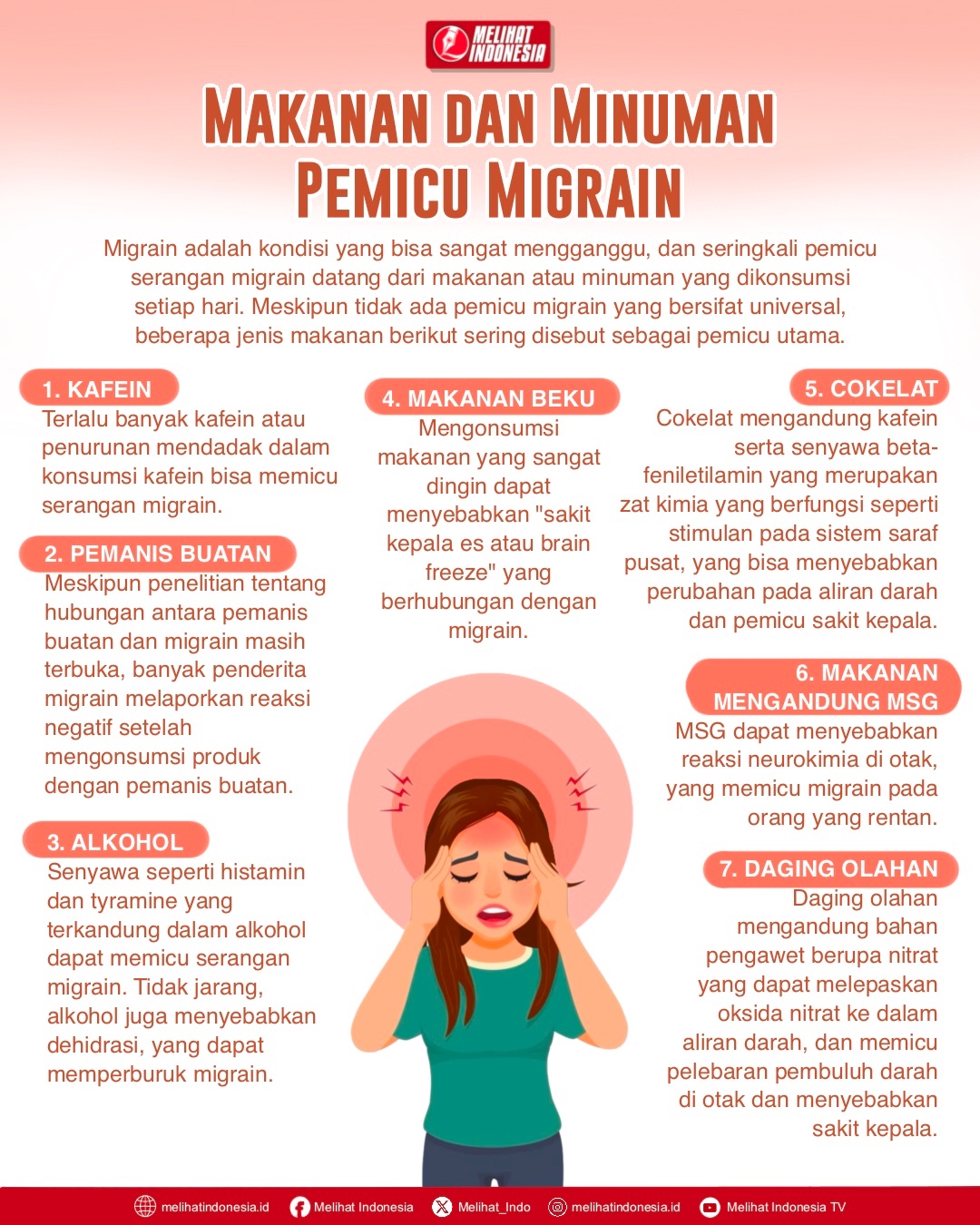 MELIHAT INDONESIA

MAKANAN DAN MINUMAN PEMICU MIGRAIN

Migrain adalah kondisi yang bisa sangat mengganggu, dan seringkali pemicu serangan migrain datang dari makanan atau minuman yang dikonsumsi setiap hari. Meskipun tidak ada pemicu migrain yang bersifat universal, beberapa jenis makanan berikut sering disebut sebagai pemicu utama.

1. KAFEIN
Terlalu banyak kafein atau penurunan mendadak dalam konsumsi kafein bisa memicu serangan migrain.

2. PEMANIS BUATAN
Meskipun penelitian tentang hubungan antara pemanis buatan dan migrain masih terbuka, banyak penderita migrain melaporkan reaksi negatif setelah mengonsumsi produk dengan pemanis buatan.

3. ALKOHOL
Senyawa seperti histamin dan tyramine yang terkandung dalam alkohol dapat memicu serangan migrain. Tidak jarang, alkohol juga menyebabkan dehidrasi, yang dapat memperburuk migrain.

4. MAKANAN BEKU
Mengonsumsi makanan yang sangat dingin dapat menyebabkan "sakit kepala es atau brain freeze" yang berhubungan dengan migrain.

5. COKELAT
Cokelat mengandung kafein serta senyawa beta-feniletilamin yang merupakan zat kimia yang berfungsi seperti stimulan pada sistem saraf pusat, yang bisa menyebabkan perubahan pada aliran darah dan pemicu sakit kepala.

6. MAKANAN MENGANDUNG MSG
MSG dapat menyebabkan reaksi neurokimia di otak, yang memicu migrain pada orang yang rentan.

7. DAGING OLAHAN
Daging olahan mengandung bahan pengawet berupa nitrat yang dapat melepaskan oksida nitrat ke dalam aliran darah, dan memicu pelebaran pembuluh darah di otak dan menyebabkan sakit kepala.

melihatindonesia.id Melihat Indonesia Melihat_Indo melihatindonesia.id Melihat Indonesia TV